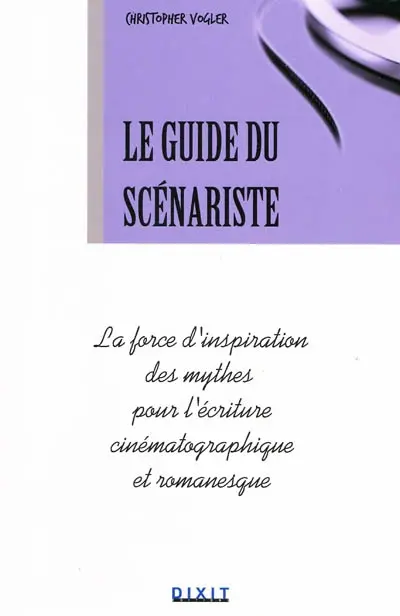 CHRISTOPHER VOGLER

LE GUIDE DU SCÉNARISTE

La force d'inspiration des mythes pour l'écriture cinématographique et romanesque

DIXIT